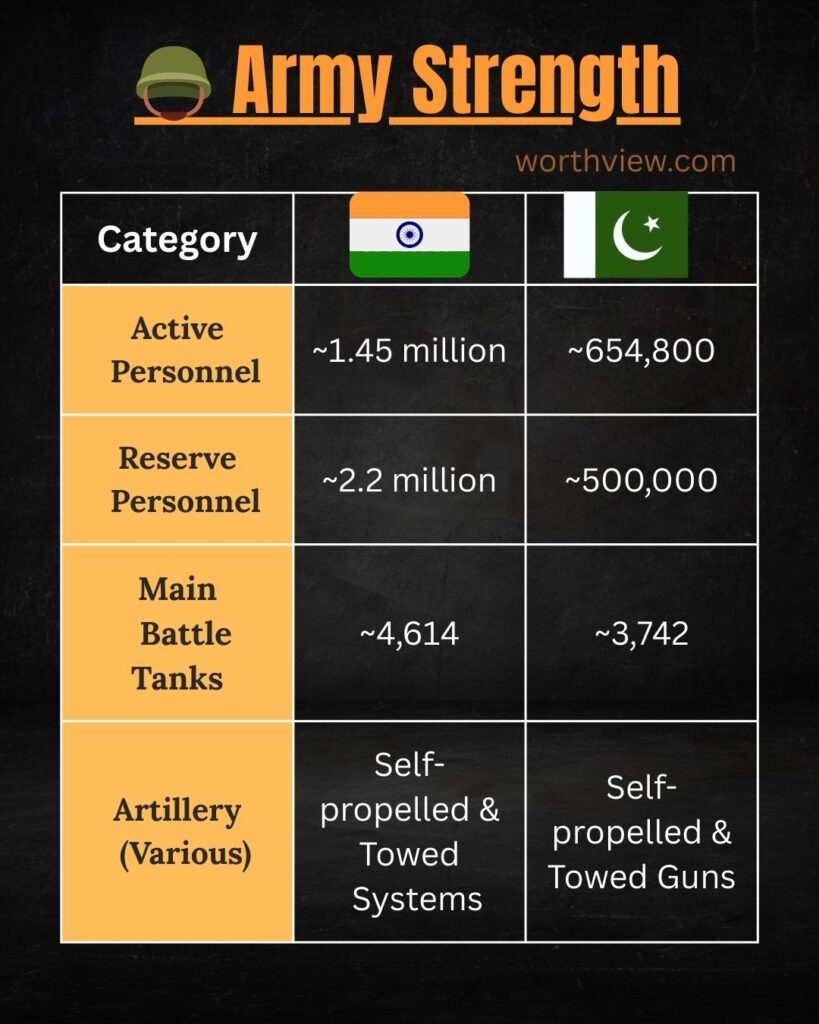 Army Strength

worthview.com

| Category | | |
|---|---|---|
| Active Personnel | ~1.45 million | ~654,800 |
| Reserve Personnel | ~2.2 million | ~500,000 |
| Main Battle Tanks | ~4,614 | ~3,742 |
| Artillery (Various) | Self-propelled & Towed Systems | Self-propelled & Towed Guns |